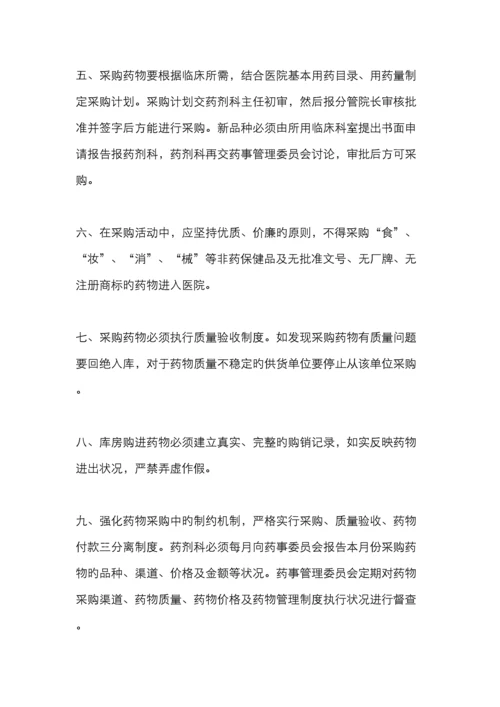 五、采购药物要根据临床所需，结合医院基本用药目录、用药量制定采购计划。采购计划交药剂科主任初审，然后报分管院长审核批准并签字后方能进行采购。新品种必须由所用临床科室提出书面申请报告报药剂科，药剂科再交药事管理委员会讨论，审批后方可采购。

六、在采购活动中，应坚持优质、价廉的原则，不得采购“食”、“妆”、“消”、“械”等非药保健品及无批准文号、无厂牌、无注册商标的药物进入医院。

七、采购药物必须执行质量验收制度。如发现采购药物有质量问题要回绝入库，对于药物质量不稳定的供货单位要停止从该单位采购。

八、库房购进药物必须建立真实、完整的购销记录，如实反映药物进出状况，严禁弄虚作假。

九、强化药物采购中的制约机制，严格实行采购、质量验收、药物付款三分离制度。药剂科必须每月向药事委员会报告本月份采购药物的品种、渠道、价格及金额等状况。药事管理委员会定期对药物采购渠道、药物质量、药物价格及药物管理制度执行状况进行督查。